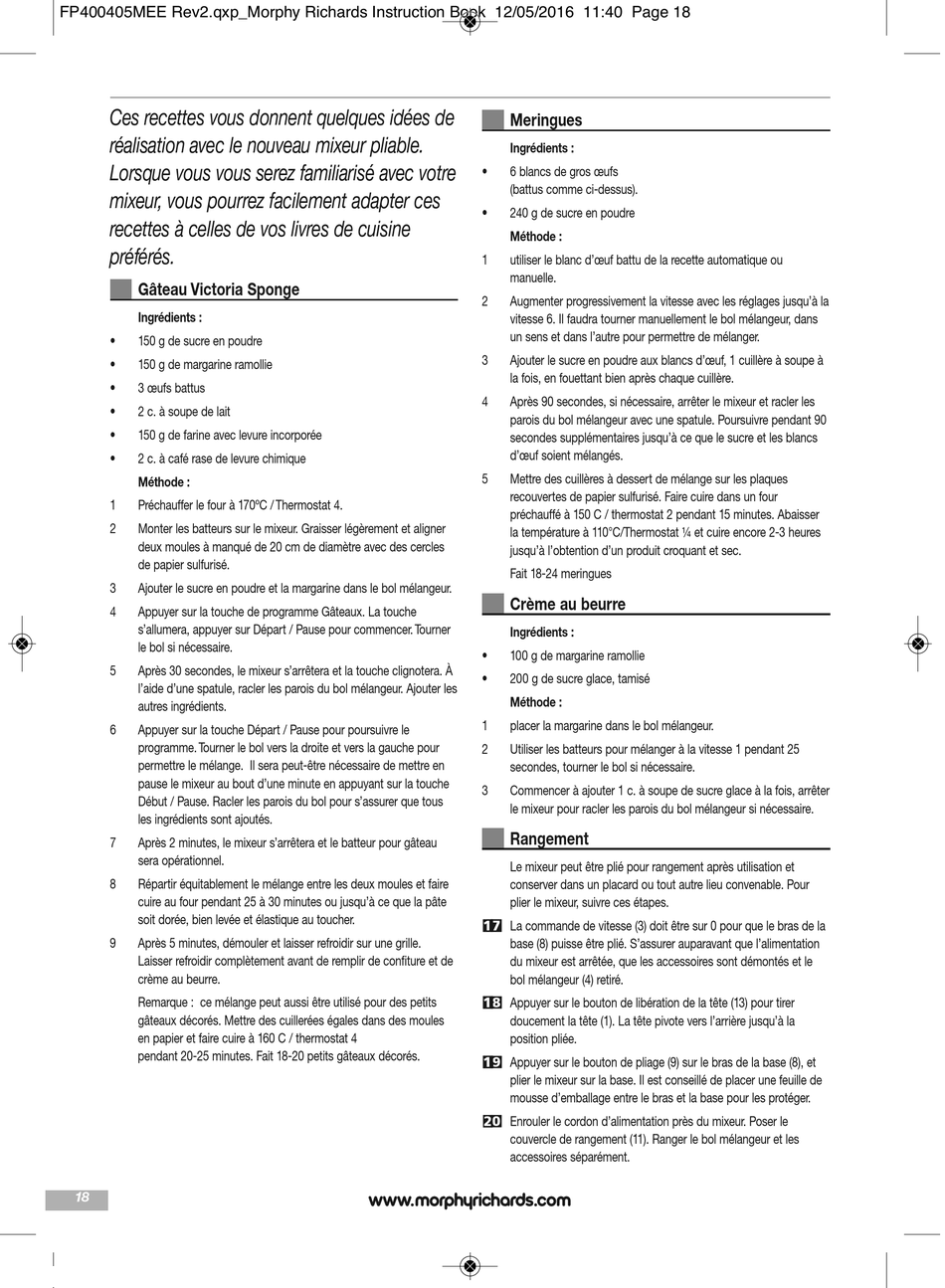 FP400405MEE Rev2.qxp_Morphy Richards Instruction Book 12/05/2016 11:40 Page 18

Ces recettes vous donnent quelques idées de réalisation avec le nouveau mixeur pliable. Lorsque vous vous serez familiarisé avec votre mixeur, vous pourrez facilement adapter ces recettes à celles de vos livres de cuisine préférés.

Gâteau Victoria Sponge

Ingrédients :

• 150 g de sucre en poudre
• 150 g de margarine ramollie
• 3 œufs battus
• 2 c. à soupe de lait
• 150 g de farine avec levure incorporée
• 2 c. à café rase de levure chimique

Méthode :

1 Préchauffer le four à 170ºC / Thermostat 4.
2 Monter les batteurs sur le mixeur. Graisser légèrement et aligner deux moules à manqué de 20 cm de diamètre avec des cercles de papier sulfurisé.
3 Ajouter le sucre en poudre et la margarine dans le bol mélangeur.
4 Appuyer sur la touche de programme Gâteaux. La touche s'allumera, appuyer sur Départ / Pause pour commencer. Tourner le bol si nécessaire.
5 Après 30 secondes, le mixeur s'arrêtera et la touche clignotera. À l'aide d'une spatule, racler les parois du bol mélangeur. Ajouter les autres ingrédients.
6 Appuyer sur la touche Départ / Pause pour poursuivre le programme. Tourner le bol vers la droite et vers la gauche pour permettre le mélange. Il sera peut-être nécessaire de mettre en pause le mixeur au bout d'une minute en appuyant sur la touche Début / Pause. Racler les parois du bol pour s'assurer que tous les ingrédients sont ajoutés.
7 Après 2 minutes, le mixeur s'arrêtera et le batteur pour gâteau sera opérationnel.
8 Répartir équitablement le mélange entre les deux moules et faire cuire au four pendant 25 à 30 minutes ou jusqu'à ce que la pâte soit dorée, bien levée et élastique au toucher.
9 Après 5 minutes, démouler et laisser refroidir sur une grille. Laisser refroidir complètement avant de remplir de confiture et de crème au beurre.

Remarque : ce mélange peut aussi être utilisé pour des petits gâteaux décorés. Mettre des cuillerées égales dans des moules en papier et faire cuire à 160 C / thermostat 4 pendant 20-25 minutes. Fait 18-20 petits gâteaux décorés.

Meringues

Ingrédients :

• 6 blancs de gros œufs (battus comme ci-dessus).
• 240 g de sucre en poudre

Méthode :

1 utiliser le blanc d'œuf battu de la recette automatique ou manuelle.
2 Augmenter progressivement la vitesse avec les réglages jusqu'à la vitesse 6. Il faudra tourner manuellement le bol mélangeur, dans un sens et dans l'autre pour permettre de mélanger.
3 Ajouter le sucre en poudre aux blancs d'œuf, 1 cuillère à soupe à la fois, en fouettant bien après chaque cuillère.
4 Après 90 secondes, si nécessaire, arrêter le mixeur et racler les parois du bol mélangeur avec une spatule. Poursuivre pendant 90 secondes supplémentaires jusqu'à ce que le sucre et les blancs d'œuf soient mélangés.
5 Mettre des cuillères à dessert de mélange sur les plaques recouvertes de papier sulfurisé. Faire cuire dans un four préchauffé à 150 C / thermostat 2 pendant 15 minutes. Abaisser la température à 110°C/Thermostat ¼ et cuire encore 2-3 heures jusqu'à l'obtention d'un produit croquant et sec.

Fait 18-24 meringues

Crème au beurre

Ingrédients :

• 100 g de margarine ramollie
• 200 g de sucre glace, tamisé

Méthode :

1 placer la margarine dans le bol mélangeur.
2 Utiliser les batteurs pour mélanger à la vitesse 1 pendant 25 secondes, tourner le bol si nécessaire.
3 Commencer à ajouter 1 c. à soupe de sucre glace à la fois, arrêter le mixeur pour racler les parois du bol mélangeur si nécessaire.

Rangement

Le mixeur peut être plié pour rangement après utilisation et conserver dans un placard ou tout autre lieu convenable. Pour plier le mixeur, suivre ces étapes.

17 La commande de vitesse (3) doit être sur 0 pour que le bras de la base (8) puisse être plié. S'assurer auparavant que l'alimentation du mixeur est arrêtée, que les accessoires sont démontés et le bol mélangeur (4) retiré.
18 Appuyer sur le bouton de libération de la tête (13) pour tirer doucement la tête (1). La tête pivote vers l'arrière jusqu'à la position pliée.
19 Appuyer sur le bouton de pliage (9) sur le bras de la base (8), et plier le mixeur sur la base. Il est conseillé de placer une feuille de mousse d'emballage entre le bras et la base pour les protéger.
20 Enrouler le cordon d'alimentation près du mixeur. Poser le couvercle de rangement (11). Ranger le bol mélangeur et les accessoires séparément.

18

www.morphyrichards.com